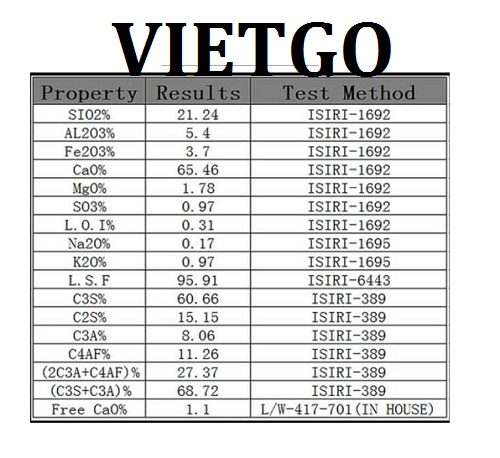 VIETGO

| Property | Results | Test Method |
|---|---|---|
| SIO2% | 21.24 | ISIRI-1692 |
| AL2O3% | 5.4 | ISIRI-1692 |
| Fe2O3% | 3.7 | ISIRI-1692 |
| CaO% | 65.46 | ISIRI-1692 |
| MgO% | 1.78 | ISIRI-1692 |
| SO3% | 0.97 | ISIRI-1692 |
| L.O.I% | 0.31 | ISIRI-1692 |
| Na2O% | 0.17 | ISIRI-1695 |
| K2O% | 0.97 | ISIRI-1695 |
| L.S.F | 95.91 | ISIRI-6443 |
| C3S% | 60.66 | ISIRI-389 |
| C2S% | 15.15 | ISIRI-389 |
| C3A% | 8.06 | ISIRI-389 |
| C4AF% | 11.26 | ISIRI-389 |
| (2C3A+C4AF)% | 27.37 | ISIRI-389 |
| (C3S+C3A)% | 68.72 | ISIRI-389 |
| Free CaO% | 1.1 | L/W-417-701(IN HOUSE) |